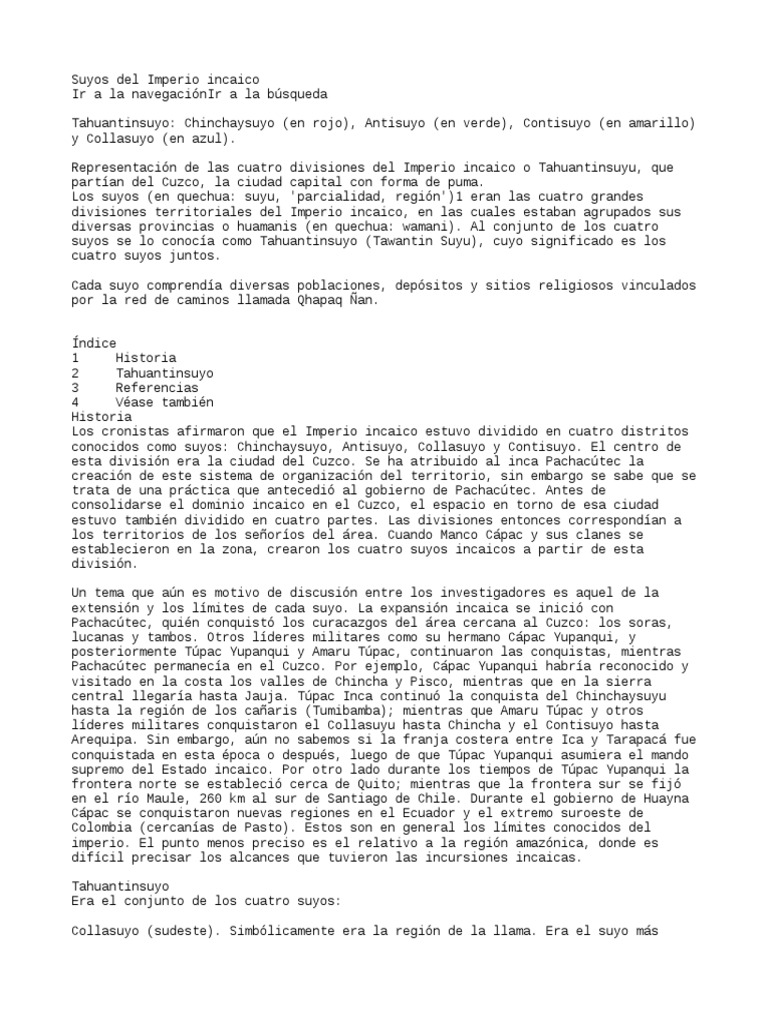 Suyos del Imperio incaico
Ir a la navegaciónIr a la búsqueda

Tahuantinsuyo: Chinchaysuyo (en rojo), Antisuyo (en verde), Contisuyo (en amarillo) y Collasuyo (en azul).

Representación de las cuatro divisiones del Imperio incaico o Tahuantinsuyu, que partían del Cuzco, la ciudad capital con forma de puma.
Los suyos (en quechua: suyu, 'parcialidad, región')1 eran las cuatro grandes divisiones territoriales del Imperio incaico, en las cuales estaban agrupados sus diversas provincias o huamanis (en quechua: wamani). Al conjunto de los cuatro suyos se lo conocía como Tahuantinsuyo (Tawantin Suyu), cuyo significado es los cuatro suyos juntos.

Cada suyo comprendía diversas poblaciones, depósitos y sitios religiosos vinculados por la red de caminos llamada Qhapaq Ñan.

Índice
1 Historia
2 Tahuantinsuyo
3 Referencias
4 Véase también
Historia
Los cronistas afirmaron que el Imperio incaico estuvo dividido en cuatro distritos conocidos como suyos: Chinchaysuyo, Antisuyo, Collasuyo y Contisuyo. El centro de esta división era la ciudad del Cuzco. Se ha atribuido al inca Pachacútec la creación de este sistema de organización del territorio, sin embargo se sabe que se trata de una práctica que antecedió al gobierno de Pachacútec. Antes de consolidarse el dominio incaico en el Cuzco, el espacio en torno de esa ciudad estuvo también dividido en cuatro partes. Las divisiones entonces correspondían a los territorios de los señoríos del área. Cuando Manco Cápac y sus clanes se establecieron en la zona, crearon los cuatro suyos incaicos a partir de esta división.

Un tema que aún es motivo de discusión entre los investigadores es aquel de la extensión y los límites de cada suyo. La expansión incaica se inició con Pachacútec, quién conquistó los curacazgos del área cercana al Cuzco: los soras, lucanas y tambos. Otros líderes militares como su hermano Cápac Yupanqui, y posteriormente Túpac Yupanqui y Amaru Túpac, continuaron las conquistas, mientras Pachacútec permanecía en el Cuzco. Por ejemplo, Cápac Yupanqui habría reconocido y visitado en la costa los valles de Chincha y Pisco, mientras que en la sierra central llegaría hasta Jauja. Túpac Inca continuó la conquista del Chinchaysuyu hasta la región de los cañaris (Tumibamba); mientras que Amaru Túpac y otros líderes militares conquistaron el Collasuyu hasta Chincha y el Contisuyo hasta Arequipa. Sin embargo, aún no sabemos si la franja costera entre Ica y Tarapacá fue conquistada en esta época o después, luego de que Túpac Yupanqui asumiera el mando supremo del Estado incaico. Por otro lado durante los tiempos de Túpac Yupanqui la frontera norte se estableció cerca de Quito; mientras que la frontera sur se fijó en el río Maule, 260 km al sur de Santiago de Chile. Durante el gobierno de Huayna Cápac se conquistaron nuevas regiones en el Ecuador y el extremo suroeste de Colombia (cercanías de Pasto). Estos son en general los límites conocidos del imperio. El punto menos preciso es el relativo a la región amazónica, donde es difícil precisar los alcances que tuvieron las incursiones incaicas.

Tahuantinsuyo
Era el conjunto de los cuatro suyos:

Collasuyo (sudeste). Simbólicamente era la región de la llama. Era el suyo más